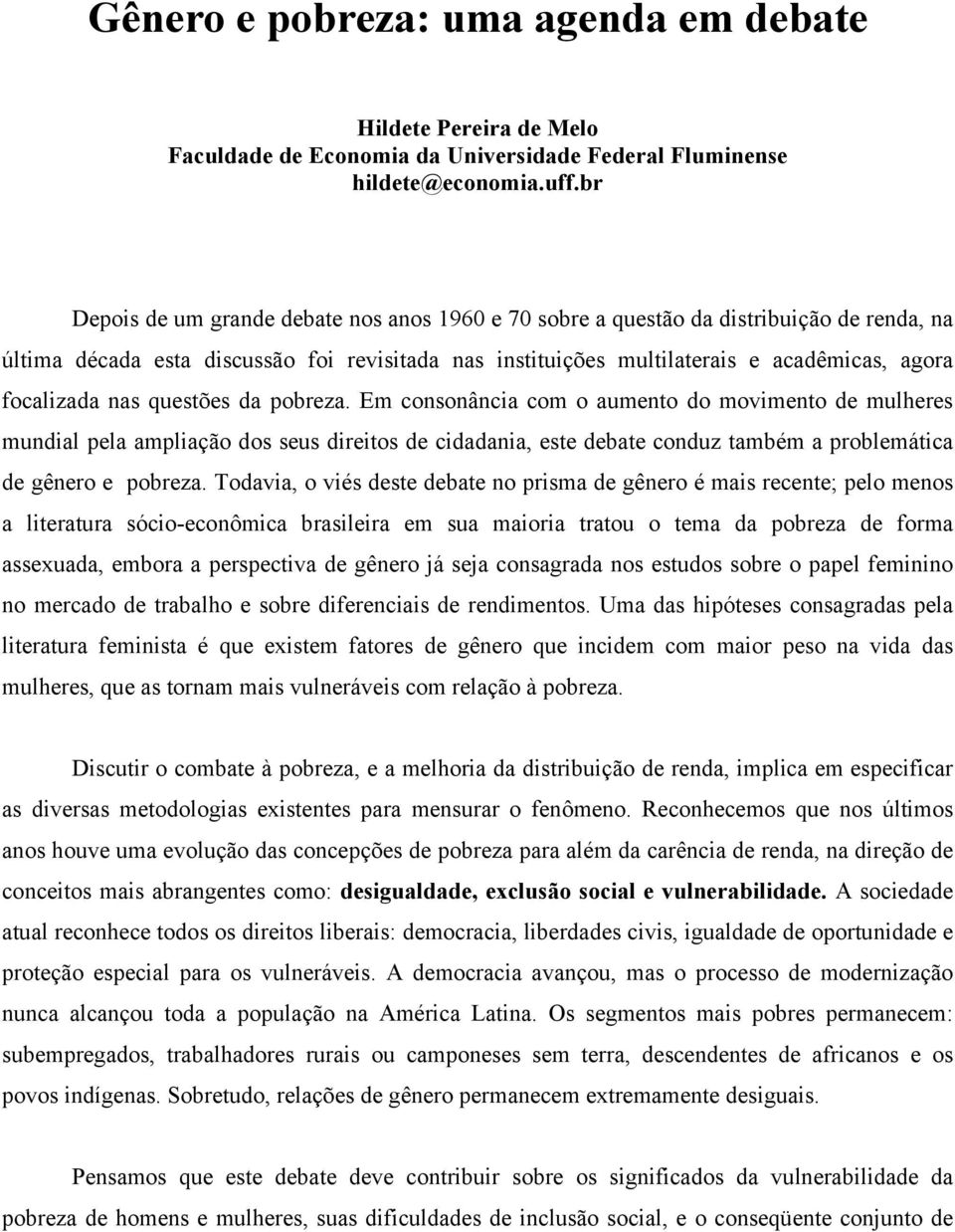 Gênero e pobreza: uma agenda em debate

Hildete Pereira de Melo
Faculdade de Economia da Universidade Federal Fluminense
hildete@economia.uff.br

Depois de um grande debate nos anos 1960 e 70 sobre a questão da distribuição de renda, na última década esta discussão foi revisitada nas instituições multilaterais e acadêmicas, agora focalizada nas questões da pobreza. Em consonância com o aumento do movimento de mulheres mundial pela ampliação dos seus direitos de cidadania, este debate conduz também a problemática de gênero e pobreza. Todavia, o viés deste debate no prisma de gênero é mais recente; pelo menos a literatura sócio-econômica brasileira em sua maioria tratou o tema da pobreza de forma assexuada, embora a perspectiva de gênero já seja consagrada nos estudos sobre o papel feminino no mercado de trabalho e sobre diferenciais de rendimentos. Uma das hipóteses consagradas pela literatura feminista é que existem fatores de gênero que incidem com maior peso na vida das mulheres, que as tornam mais vulneráveis com relação à pobreza.

Discutir o combate à pobreza, e a melhoria da distribuição de renda, implica em especificar as diversas metodologias existentes para mensurar o fenômeno. Reconhecemos que nos últimos anos houve uma evolução das concepções de pobreza para além da carência de renda, na direção de conceitos mais abrangentes como: desigualdade, exclusão social e vulnerabilidade. A sociedade atual reconhece todos os direitos liberais: democracia, liberdades civis, igualdade de oportunidade e proteção especial para os vulneráveis. A democracia avançou, mas o processo de modernização nunca alcançou toda a população na América Latina. Os segmentos mais pobres permanecem: subempregados, trabalhadores rurais ou camponeses sem terra, descendentes de africanos e os povos indígenas. Sobretudo, relações de gênero permanecem extremamente desiguais.

Pensamos que este debate deve contribuir sobre os significados da vulnerabilidade da pobreza de homens e mulheres, suas dificuldades de inclusão social, e o conseqüente conjunto de